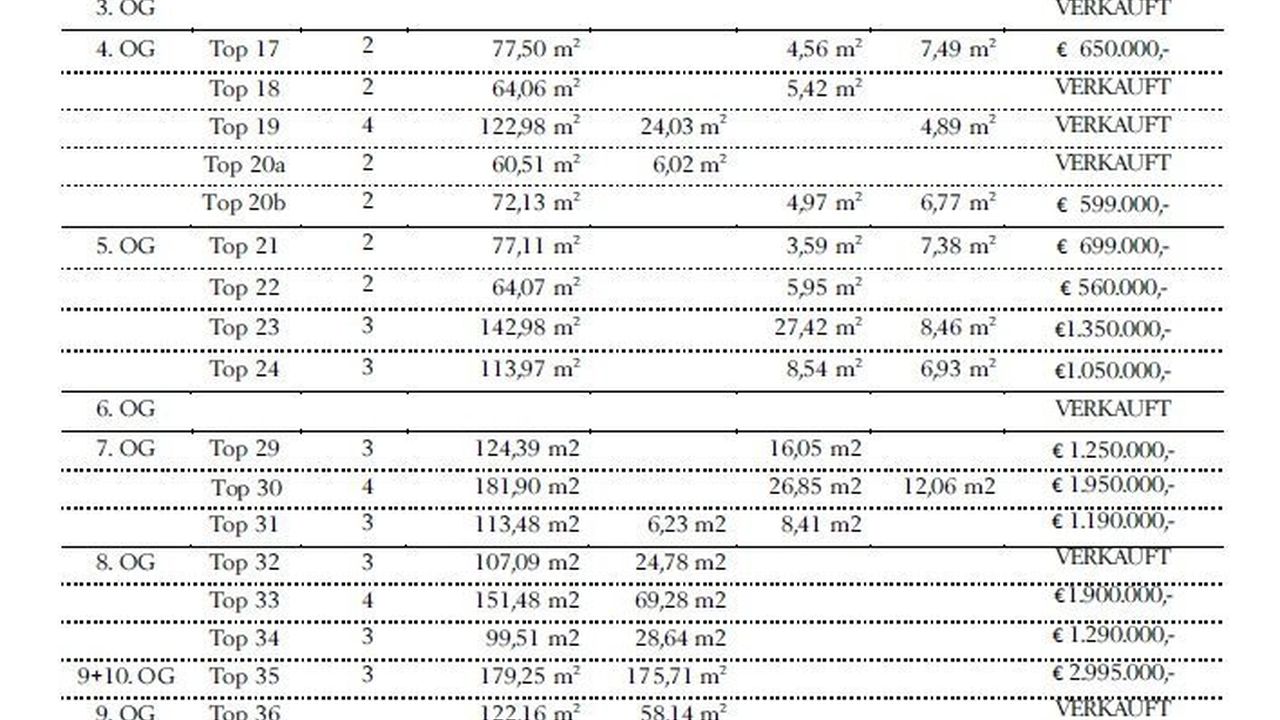 | 3. OG | | | | | | | VERKAUFT |
|---|---|---|---|---|---|---|---|
| 4. OG | Top 17 | 2 | 77,50 $m^2$ | | 4,56 $m^2$ | 7,49 $m^2$ | € 650.000,- |
| | Top 18 | 2 | 64,06 $m^2$ | | 5,42 $m^2$ | | VERKAUFT |
| | Top 19 | 4 | 122,98 $m^2$ | 24,03 $m^2$ | | 4,89 $m^2$ | VERKAUFT |
| | Top 20a | 2 | 60,51 $m^2$ | 6,02 $m^2$ | | | VERKAUFT |
| | Top 20b | 2 | 72,13 $m^2$ | | 4,97 $m^2$ | 6,77 $m^2$ | € 599.000,- |
| 5. OG | Top 21 | 2 | 77,11 $m^2$ | | 3,59 $m^2$ | 7,38 $m^2$ | € 699.000,- |
| | Top 22 | 2 | 64,07 $m^2$ | | 5,95 $m^2$ | | € 560.000,- |
| | Top 23 | 3 | 142,98 $m^2$ | | 27,42 $m^2$ | 8,46 $m^2$ | €1.350.000,- |
| | Top 24 | 3 | 113,97 $m^2$ | | 8,54 $m^2$ | 6,93 $m^2$ | €1.050.000,- |
| 6. OG | | | | | | | VERKAUFT |
| 7. OG | Top 29 | 3 | 124,39 m2 | | 16,05 m2 | | € 1.250.000,- |
| | Top 30 | 4 | 181,90 m2 | | 26,85 m2 | 12,06 m2 | € 1.950.000,- |
| | Top 31 | 3 | 113,48 m2 | 6,23 m2 | 8,41 m2 | | € 1.190.000,- |
| 8. OG | Top 32 | 3 | 107,09 m2 | 24,78 m2 | | | VERKAUFT |
| | Top 33 | 4 | 151,48 m2 | 69,28 m2 | | | €1.900.000,- |
| | Top 34 | 3 | 99,51 m2 | 28,64 m2 | | | € 1.290.000,- |
| 9+10. OG | Top 35 | 3 | 179,25 $m^2$ | 175,71 $m^2$ | | | € 2.995.000,- |
| 9. OG | Top 36 | | 122,16 $m^2$ | 58,14 $m^2$ | | | VERKAUFT |